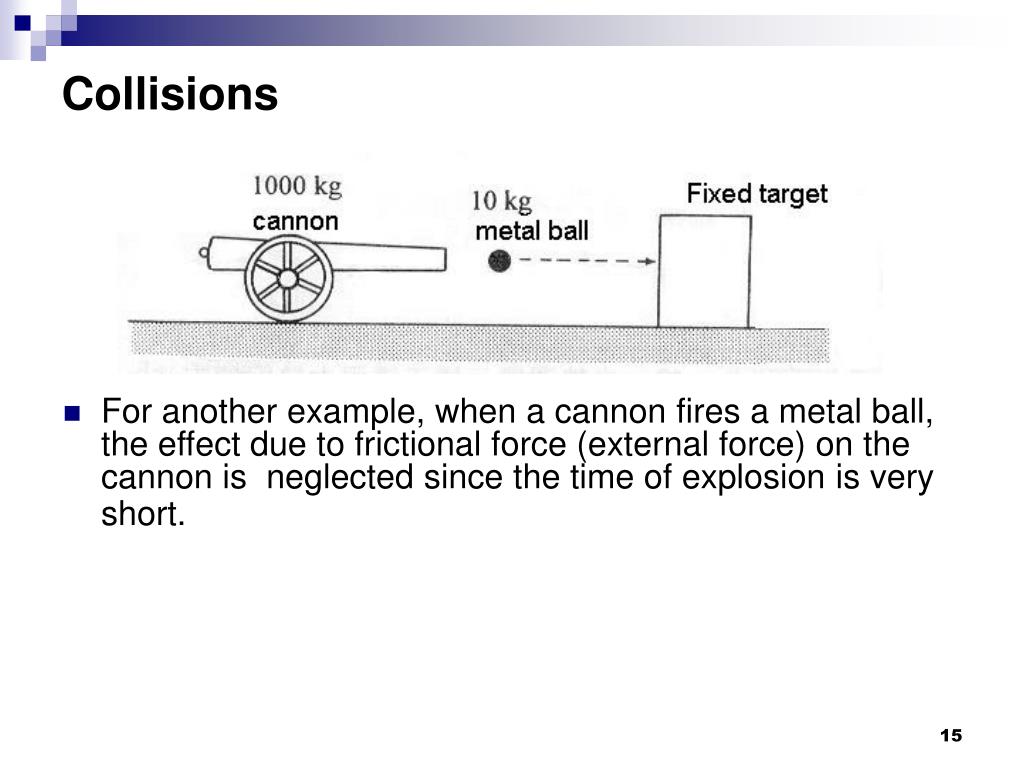 Collisions

1000 kg
cannon

10 kg
metal ball

Fixed target

For another example, when a cannon fires a metal ball, the effect due to frictional force (external force) on the cannon is neglected since the time of explosion is very short.

15